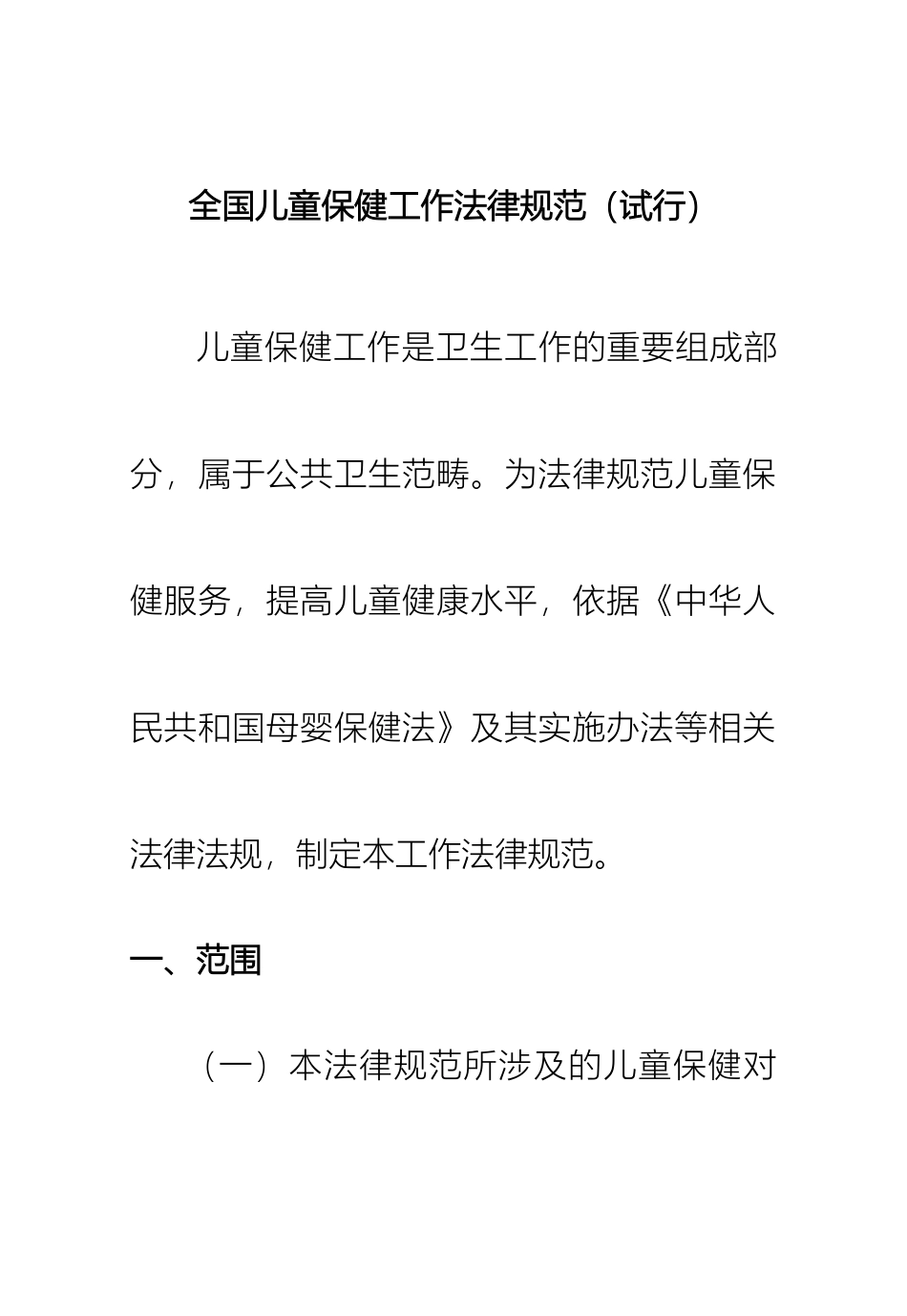 全国儿童保健工作法律规范（试行）

儿童保健工作是卫生工作的重要组成部分，属于公共卫生范畴。为法律规范儿童保健服务，提高儿童健康水平，依据《中华人民共和国母婴保健法》及其实施办法等相关法律法规，制定本工作法律规范。

一、范围

（一）本法律规范所涉及的儿童保健对